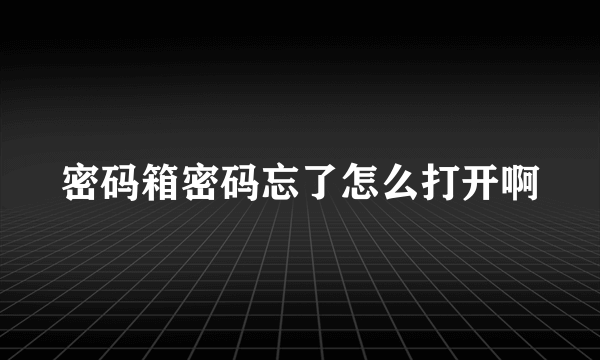 密码箱密码忘了怎么打开啊